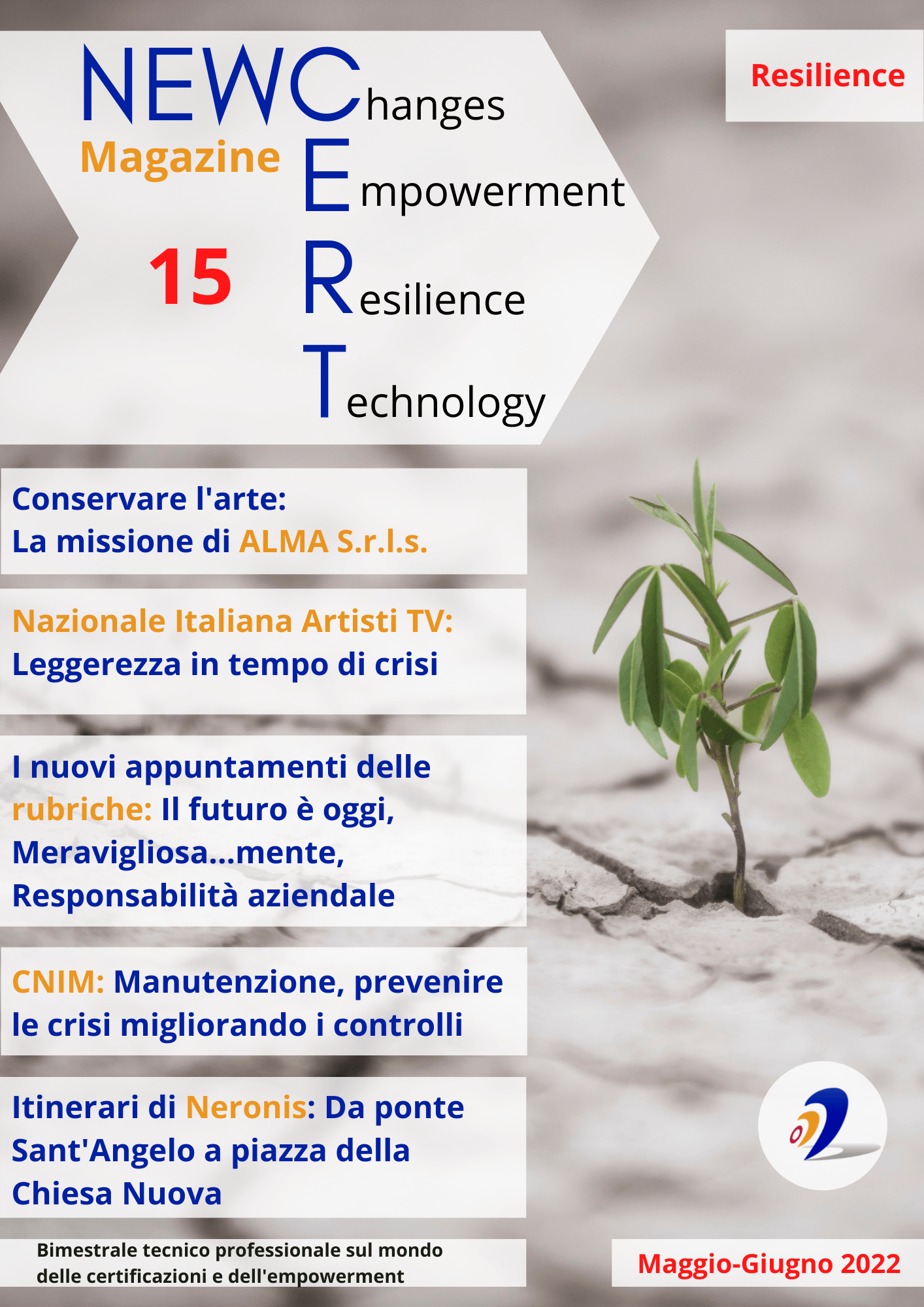 NEWChanges
Magazine Empowerment

15 Resilience

Technology

Resilience

Conservare l'arte:
La missione di ALMA S.r.l.s.

Nazionale Italiana Artisti TV:
Leggerezza in tempo di crisi

I nuovi appuntamenti delle rubriche: Il futuro è oggi, Meravigliosa...mente, Responsabilità aziendale

CNIM: Manutenzione, prevenire le crisi migliorando i controlli

Itinerari di Neronis: Da ponte Sant'Angelo a piazza della Chiesa Nuova

Bimestrale tecnico professionale sul mondo delle certificazioni e dell'empowerment

Maggio-Giugno 2022